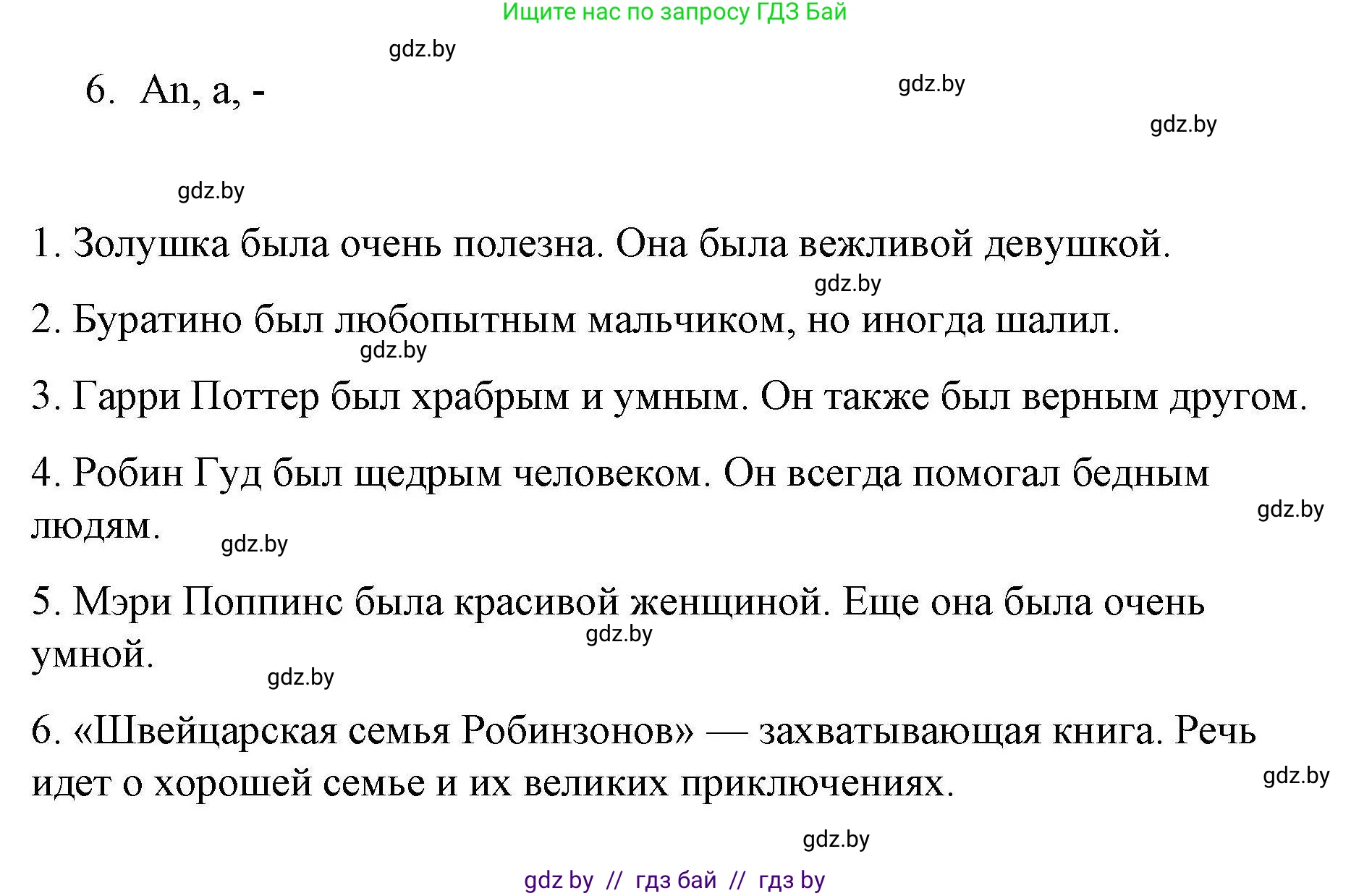 Ищите нас по запросу ГДЗ Бай

gdz.by

6. An, a, -

gdz.by

gdz.by

gdz.by

1. Золушка была очень полезна. Она была вежливой девушкой.

gdz.by

2. Буратино был любопытным мальчиком, но иногда шалил.

gdz.by

3. Гарри Поттер был храбрым и умным. Он также был верным другом.

4. Робин Гуд был щедрым человеком. Он всегда помогал бедным людям.

gdz.by

gdz.by

5. Мэри Поппинс была красивой женщиной. Еще она была очень умной.

gdz.by

gdz.by

6. «Швейцарская семья Робинзонов» — захватывающая книга. Речь идет о хорошей семье и их великих приключениях.

gdz.by

gdz.by

gdz by // гдз бай // гдз by